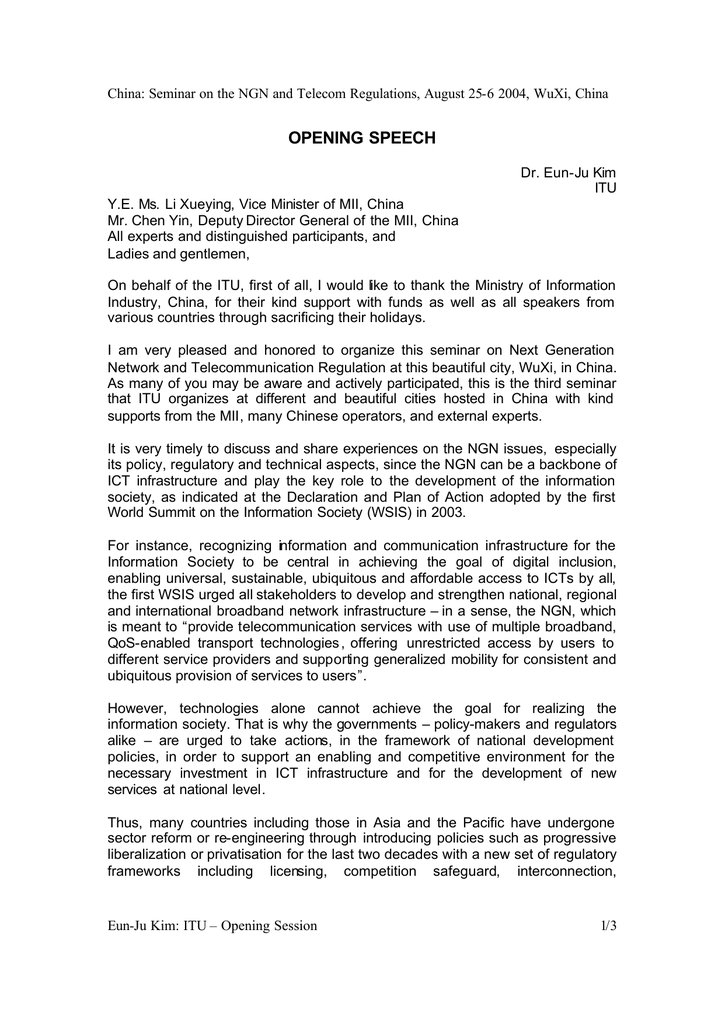 China: Seminar on the NGN and Telecom Regulations, August 25-6 2004, WuXi, China

OPENING SPEECH

Dr. Eun-Ju Kim
ITU

Y.E. Ms. Li Xueying, Vice Minister of MII, China
Mr. Chen Yin, Deputy Director General of the MII, China
All experts and distinguished participants, and
Ladies and gentlemen,

On behalf of the ITU, first of all, I would like to thank the Ministry of Information Industry, China, for their kind support with funds as well as all speakers from various countries through sacrificing their holidays.

I am very pleased and honored to organize this seminar on Next Generation Network and Telecommunication Regulation at this beautiful city, WuXi, in China. As many of you may be aware and actively participated, this is the third seminar that ITU organizes at different and beautiful cities hosted in China with kind supports from the MII, many Chinese operators, and external experts.

It is very timely to discuss and share experiences on the NGN issues, especially its policy, regulatory and technical aspects, since the NGN can be a backbone of ICT infrastructure and play the key role to the development of the information society, as indicated at the Declaration and Plan of Action adopted by the first World Summit on the Information Society (WSIS) in 2003.

For instance, recognizing information and communication infrastructure for the Information Society to be central in achieving the goal of digital inclusion, enabling universal, sustainable, ubiquitous and affordable access to ICTs by all, the first WSIS urged all stakeholders to develop and strengthen national, regional and international broadband network infrastructure – in a sense, the NGN, which is meant to "provide telecommunication services with use of multiple broadband, QoS-enabled transport technologies, offering unrestricted access by users to different service providers and supporting generalized mobility for consistent and ubiquitous provision of services to users".

However, technologies alone cannot achieve the goal for realizing the information society. That is why the governments – policy-makers and regulators alike – are urged to take actions, in the framework of national development policies, in order to support an enabling and competitive environment for the necessary investment in ICT infrastructure and for the development of new services at national level.

Thus, many countries including those in Asia and the Pacific have undergone sector reform or re-engineering through introducing policies such as progressive liberalization or privatisation for the last two decades with a new set of regulatory frameworks including licensing, competition safeguard, interconnection,

Eun-Ju Kim: ITU – Opening Session 1/3